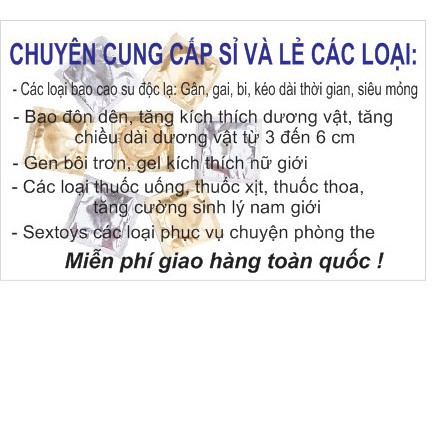 CHUYÊN CUNG CẤP SỈ VÀ LẺ CÁC LOẠI:

- Các loại bao cao su độc lạ: Gân, gai, bi, kéo dài thời gian, siêu mỏng

- Bao đôn dên, tăng kích thích dương vật, tăng chiều dài dương vật từ 3 đến 6 cm

- Gen bôi trơn, gel kích thích nữ giới

- Các loại thuốc uống, thuốc xịt, thuốc thoa, tăng cường sinh lý nam giới

- Sextoys các loại phục vụ chuyện phòng the

Miễn phí giao hàng toàn quốc !